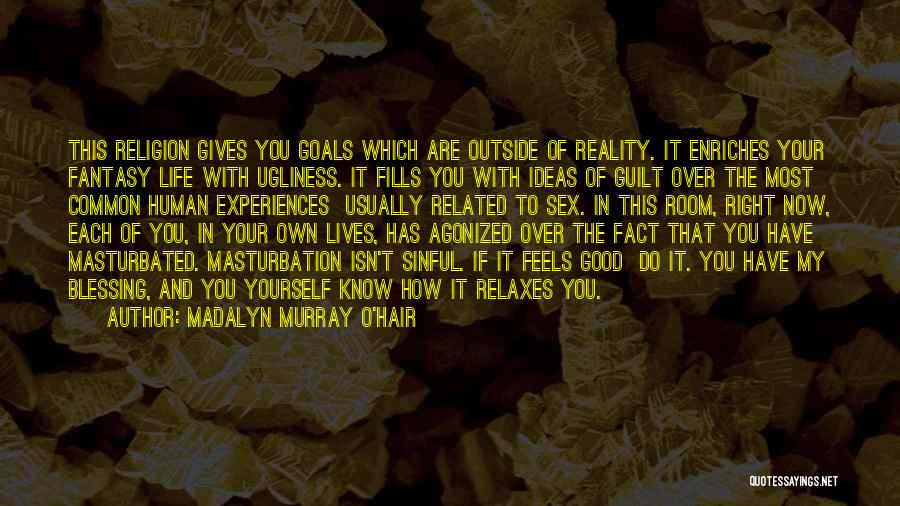 THIS RELIGION GIVES YOU GOALS WHICH ARE OUTSIDE OF REALITY. IT ENRICHES YOUR FANTASY LIFE WITH UGLINESS. IT FILLS YOU WITH IDEAS OF GUILT OVER THE MOST COMMON HUMAN EXPERIENCES USUALLY RELATED TO SEX. IN THIS ROOM, RIGHT NOW, EACH OF YOU, IN YOUR OWN LIVES, HAS AGONIZED OVER THE FACT THAT YOU HAVE MASTURBATED. MASTURBATION ISN'T SINFUL. IF IT FEELS GOOD DO IT. YOU HAVE MY BLESSING, AND YOU YOURSELF KNOW HOW IT RELAXES YOU.
AUTHOR: MADALYN MURRAY O'HAIR

QUOTESSAYINGS.NET